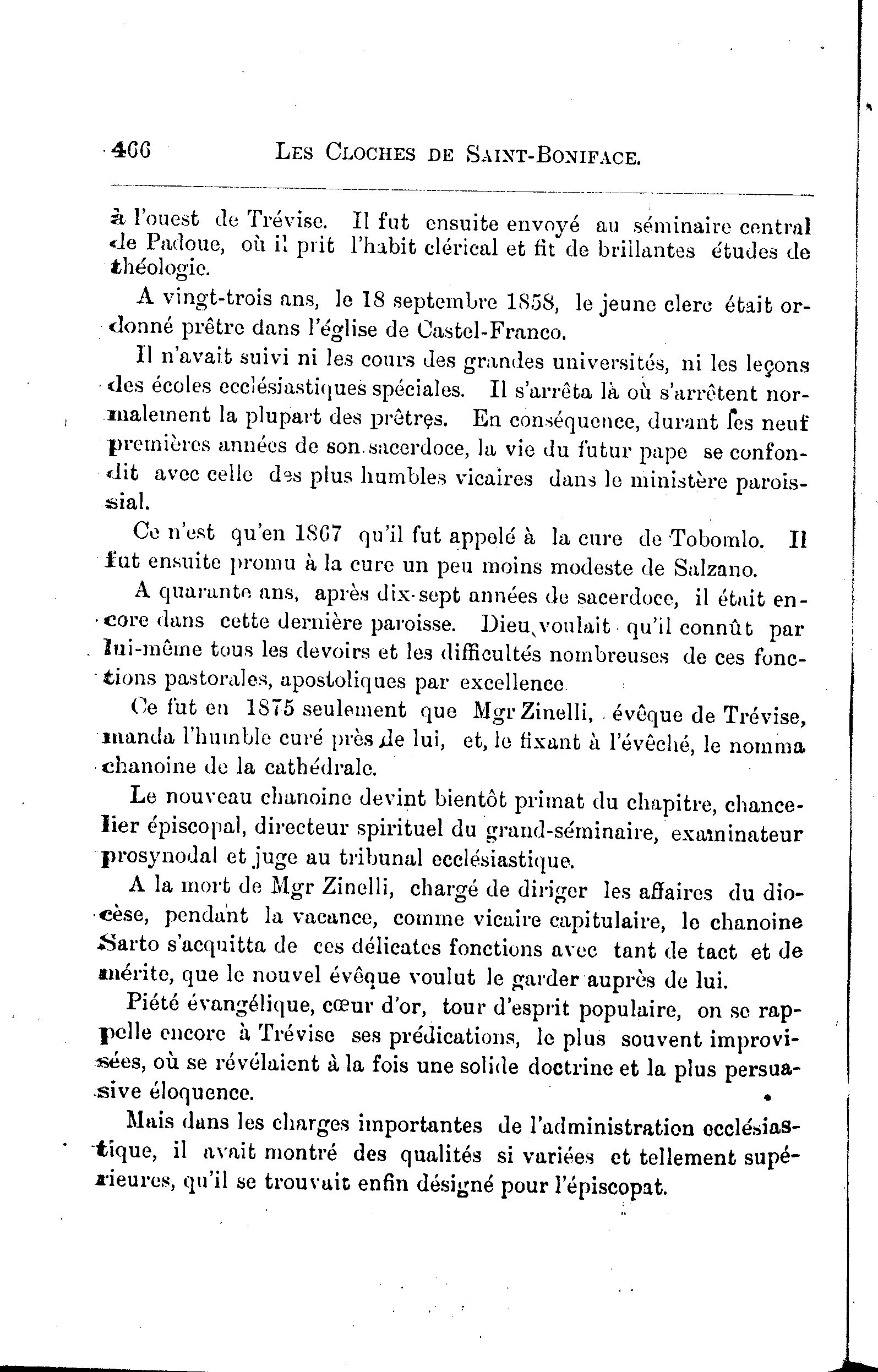 466 LES CLOCHES DE SAINT-BONIFACE.

à l'ouest de Trévise. Il fut ensuite envoyé au séminaire central de Padoue, où il prit l'habit clérical et fit de brillantes études de théologie.

A vingt-trois ans, le 18 septembre 1858, le jeune clerc était ordonné prêtre dans l'église de Castel-Franco.

Il n'avait suivi ni les cours des grandes universités, ni les leçons des écoles ecclésiastiques spéciales. Il s'arrêta là où s'arrêtent normalement la plupart des prêtres. En conséquence, durant les neuf premières années de son sacerdoce, la vie du futur pape se confondit avec celle des plus humbles vicaires dans le ministère paroissial.

Ce n'est qu'en 1867 qu'il fut appelé à la cure de Tobomlo. Il fut ensuite promu à la cure un peu moins modeste de Salzano.

A quarante ans, après dix-sept années de sacerdoce, il était encore dans cette dernière paroisse. Dieu voulait qu'il connût par lui-même tous les devoirs et les difficultés nombreuses de ces fonctions pastorales, apostoliques par excellence.

Ce fut en 1875 seulement que Mgr Zinelli, évêque de Trévise, manda l'humble curé près de lui, et, le fixant à l'évêché, le nomma chanoine de la cathédrale.

Le nouveau chanoine devint bientôt primat du chapitre, chancelier épiscopal, directeur spirituel du grand-séminaire, examinateur prosynodal et juge au tribunal ecclésiastique.

A la mort de Mgr Zinelli, chargé de diriger les affaires du diocèse, pendant la vacance, comme vicaire capitulaire, le chanoine Sarto s'acquitta de ces délicates fonctions avec tant de tact et de mérite, que le nouvel évêque voulut le garder auprès de lui.

Piété évangélique, cœur d'or, tour d'esprit populaire, on se rappelle encore à Trévise ses prédications, le plus souvent improvisées, où se révélaient à la fois une solide doctrine et la plus persuasive éloquence.

Mais dans les charges importantes de l'administration ecclésiastique, il avait montré des qualités si variées et tellement supérieures, qu'il se trouvait enfin désigné pour l'épiscopat.